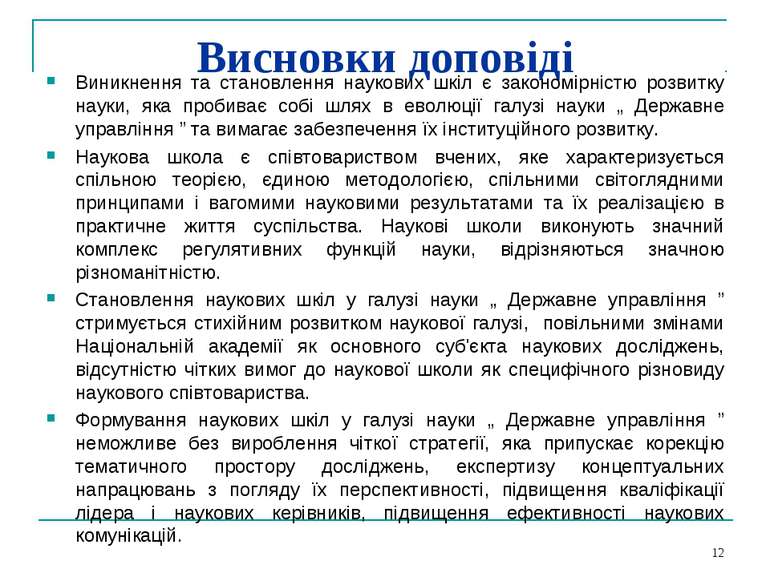 Висновки доповіді

Виникнення та становлення наукових шкіл є закономірністю розвитку науки, яка пробиває собі шлях в еволюції галузі науки „ Державне управління ” та вимагає забезпечення їх інституційного розвитку.

Наукова школа є співтовариством вчених, яке характеризується спільною теорією, єдиною методологією, спільними світоглядними принципами і вагомими науковими результатами та їх реалізацією в практичне життя суспільства. Наукові школи виконують значний комплекс регулятивних функцій науки, відрізняються значною різноманітністю.

Становлення наукових шкіл у галузі науки „ Державне управління ” стримується стихійним розвитком наукової галузі, повільними змінами Національній академії як основного суб'єкта наукових досліджень, відсутністю чітких вимог до наукової школи як специфічного різновиду наукового співтовариства.

Формування наукових шкіл у галузі науки „ Державне управління ” неможливе без вироблення чіткої стратегії, яка припускає корекцію тематичного простору досліджень, експертизу концептуальних напрацювань з погляду їх перспективності, підвищення кваліфікації лідера і наукових керівників, підвищення ефективності наукових комунікацій.

12